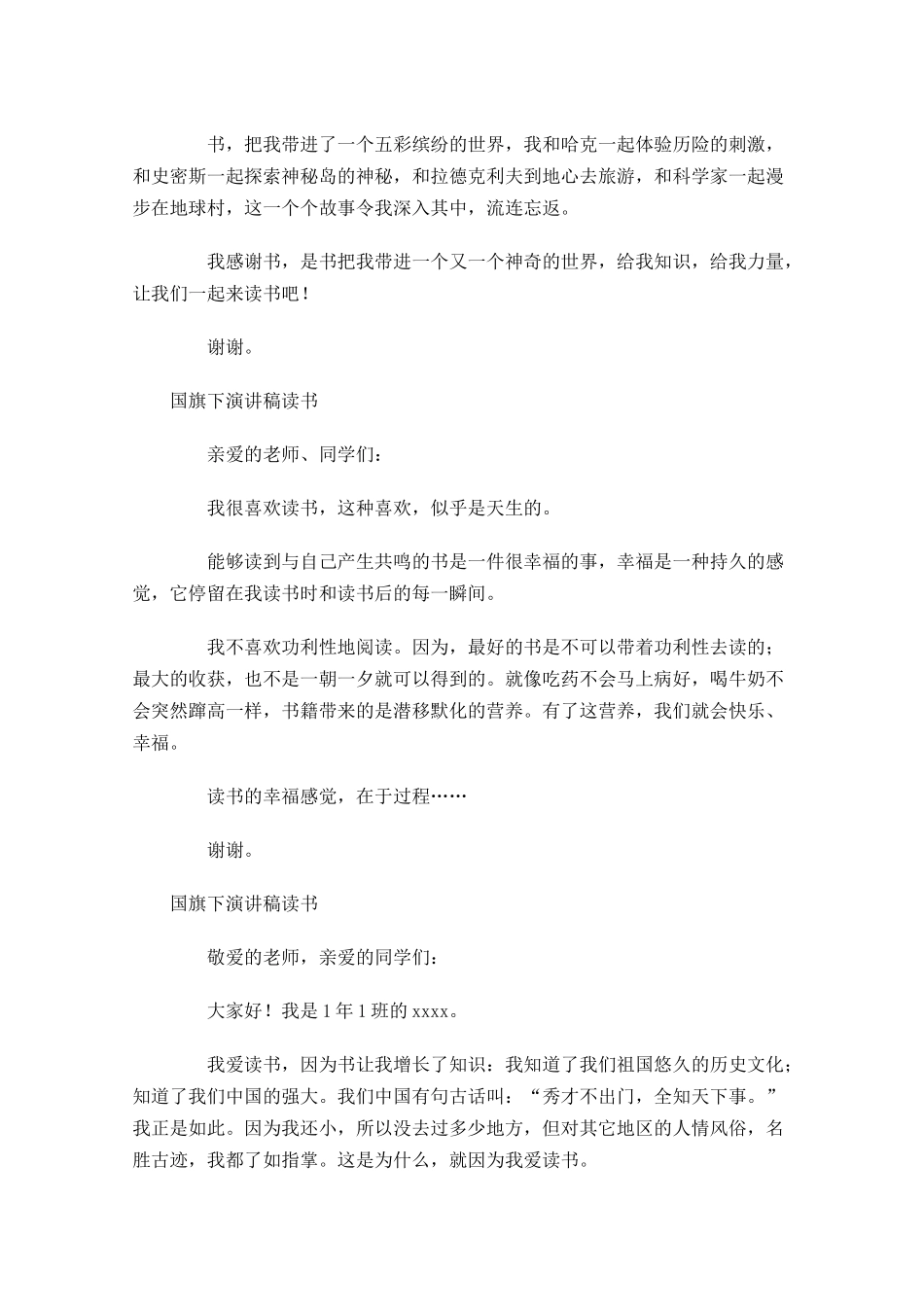 书，把我带进了一个五彩缤纷的世界，我和哈克一起体验历险的刺激，和史密斯一起探索神秘岛的神秘，和拉德克利夫到地心去旅游，和科学家一起漫步在地球村，这一个个故事令我深入其中，流连忘返。

我感谢书，是书把我带进一个又一个神奇的世界，给我知识，给我力量，让我们一起来读书吧！

谢谢。

国旗下演讲稿读书

亲爱的老师、同学们：

我很喜欢读书，这种喜欢，似乎是天生的。

能够读到与自己产生共鸣的书是一件很幸福的事，幸福是一种持久的感觉，它停留在我读书时和读书后的每一瞬间。

我不喜欢功利性地阅读。因为，最好的书是不可以带着功利性去读的；最大的收获，也不是一朝一夕就可以得到的。就像吃药不会马上病好，喝牛奶不会突然蹿高一样，书籍带来的是潜移默化的营养。有了这营养，我们就会快乐、幸福。

读书的幸福感觉，在于过程……

谢谢。

国旗下演讲稿读书

敬爱的老师，亲爱的同学们：

大家好！我是1年1班的xxxx。

我爱读书，因为书让我增长了知识：我知道了我们祖国悠久的历史文化；知道了我们中国的强大。我们中国有句古话叫：“秀才不出门，全知天下事。”我正是如此。因为我还小，所以没去过多少地方，但对其它地区的人情风俗，名胜古迹，我都了如指掌。这是为什么，就因为我爱读书。